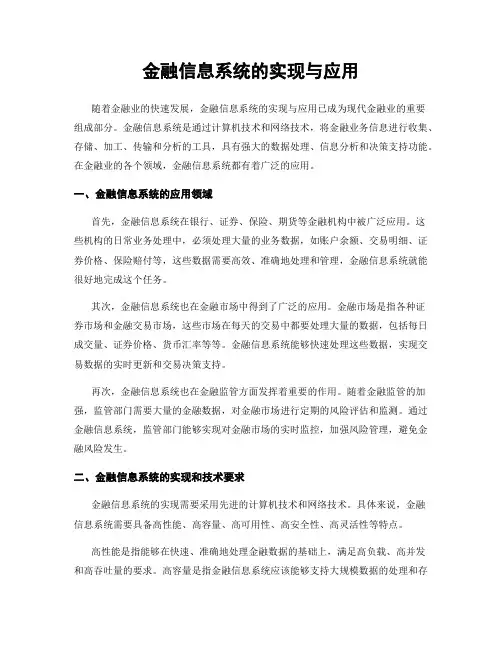 金融信息系统的实现与应用

随着金融业的快速发展，金融信息系统的实现与应用已成为现代金融业的重要组成部分。金融信息系统是通过计算机技术和网络技术，将金融业务信息进行收集、存储、加工、传输和分析的工具，具有强大的数据处理、信息分析和决策支持功能。在金融业的各个领域，金融信息系统都有着广泛的应用。

一、金融信息系统的应用领域

首先，金融信息系统在银行、证券、保险、期货等金融机构中被广泛应用。这些机构的日常业务处理中，必须处理大量的业务数据，如账户余额、交易明细、证券价格、保险赔付等，这些数据需要高效、准确地处理和管理，金融信息系统就能很好地完成这个任务。

其次，金融信息系统也在金融市场中得到了广泛的应用。金融市场是指各种证券市场和金融交易市场，这些市场在每天的交易中都要处理大量的数据，包括每日成交量、证券价格、货币汇率等等。金融信息系统能够快速处理这些数据，实现交易数据的实时更新和交易决策支持。

再次，金融信息系统也在金融监管方面发挥着重要的作用。随着金融监管的加强，监管部门需要大量的金融数据，对金融市场进行定期的风险评估和监测。通过金融信息系统，监管部门能够实现对金融市场的实时监控，加强风险管理，避免金融风险发生。

二、金融信息系统的实现和技术要求

金融信息系统的实现需要采用先进的计算机技术和网络技术。具体来说，金融信息系统需要具备高性能、高容量、高可用性、高安全性、高灵活性等特点。

高性能是指能够在快速、准确地处理金融数据的基础上，满足高负载、高并发和高吞吐量的要求。高容量是指金融信息系统应该能够支持大规模数据的处理和存